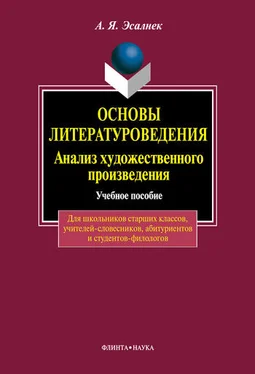 А. Я. Эсалнек

ОСНОВЫ ЛИТЕРАТУРОВЕДЕНИЯ

Анализ художественного произведения

Учебное пособие

Для школьников старших классов, учителей-словесников, абитуриентов и студентов-филологов

ФЛИНТА•НАУКА